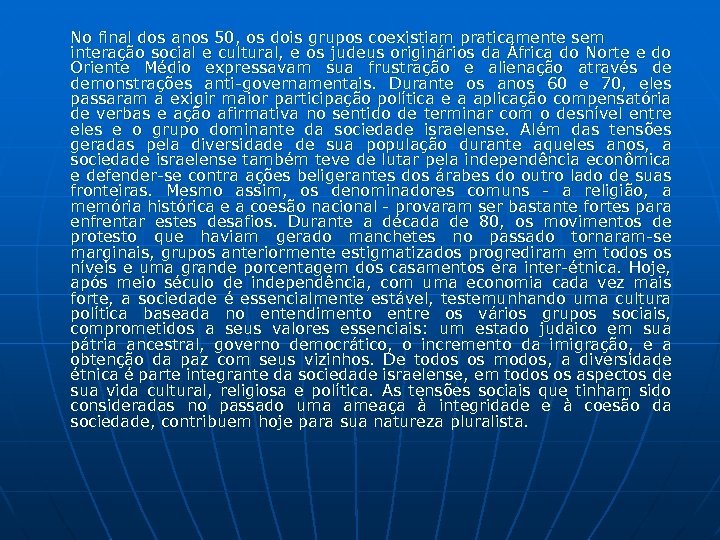 No final dos anos 50, os dois grupos coexistiam praticamente sem interação social e cultural, e os judeus originários da África do Norte e do Oriente Médio expressavam sua frustração e alienação através de demonstrações anti-governamentais. Durante os anos 60 e 70, eles passaram a exigir maior participação política e a aplicação compensatória de verbas e ação afirmativa no sentido de terminar com o desnível entre eles e o grupo dominante da sociedade israelense. Além das tensões geradas pela diversidade de sua população durante aqueles anos, a sociedade israelense também teve de lutar pela independência econômica e defender-se contra ações beligerantes dos árabes do outro lado de suas fronteiras. Mesmo assim, os denominadores comuns - a religião, a memória histórica e a coesão nacional - provaram ser bastante fortes para enfrentar estes desafios. Durante a década de 80, os movimentos de protesto que haviam gerado manchetes no passado tornaram-se marginais, grupos anteriormente estigmatizados progrediram em todos os níveis e uma grande porcentagem dos casamentos era inter-étnica. Hoje, após meio século de independência, com uma economia cada vez mais forte, a sociedade é essencialmente estável, testemunhando uma cultura política baseada no entendimento entre os vários grupos sociais, comprometidos a seus valores essenciais: um estado judaico em sua pátria ancestral, governo democrático, o incremento da imigração, e a obtenção da paz com seus vizinhos. De todos os modos, a diversidade étnica é parte integrante da sociedade israelense, em todos os aspectos de sua vida cultural, religiosa e política. As tensões sociais que tinham sido consideradas no passado uma ameaça à integridade e à coesão da sociedade, contribuem hoje para sua natureza pluralista.